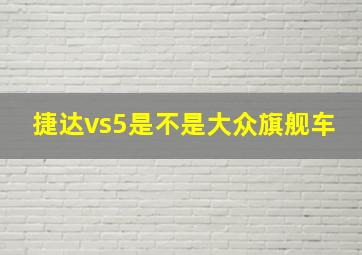 捷达vs5是不是大众旗舰车